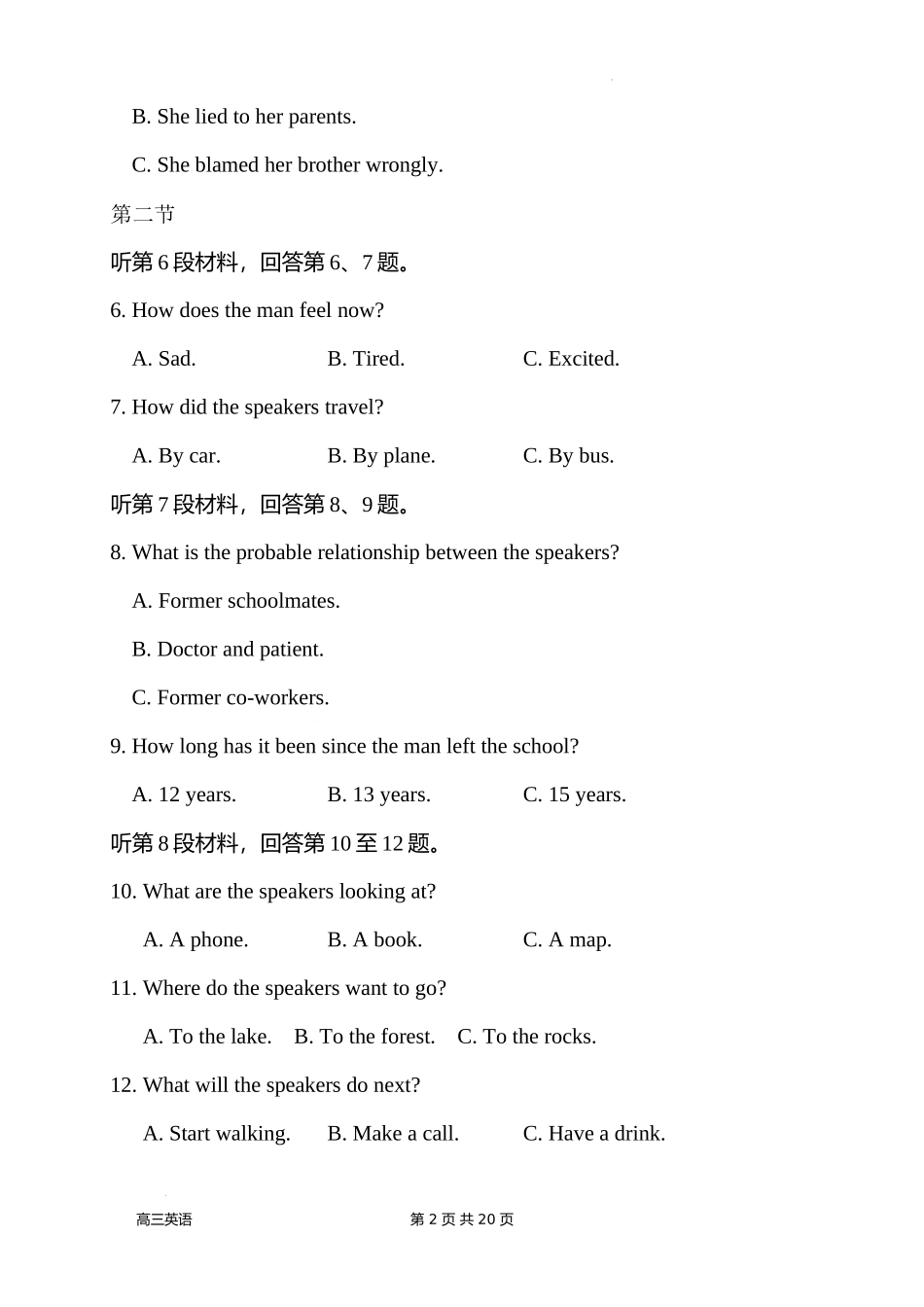 B. She lied to her parents.

C. She blamed her brother wrongly.

第二节

听第 6 段材料，回答第 6、7 题。

6. How does the man feel now?

A. Sad.　　B. Tired.　　C. Excited.

7. How did the speakers travel?

A. By car.　　B. By plane.　　C. By bus.

听第 7 段材料，回答第 8、9 题。

8. What is the probable relationship between the speakers?

A. Former schoolmates.

B. Doctor and patient.

C. Former co-workers.

9. How long has it been since the man left the school?

A. 12 years.　　B. 13 years.　　C. 15 years.

听第 8 段材料，回答第 10 至 12 题。

10. What are the speakers looking at?

A. A phone.　　B. A book.　　C. A map.

11. Where do the speakers want to go?

A. To the lake.　B. To the forest.　C. To the rocks.

12. What will the speakers do next?

A. Start walking.　　B. Make a call.　　C. Have a drink.

高三英语　　第 2 页 共 20 页